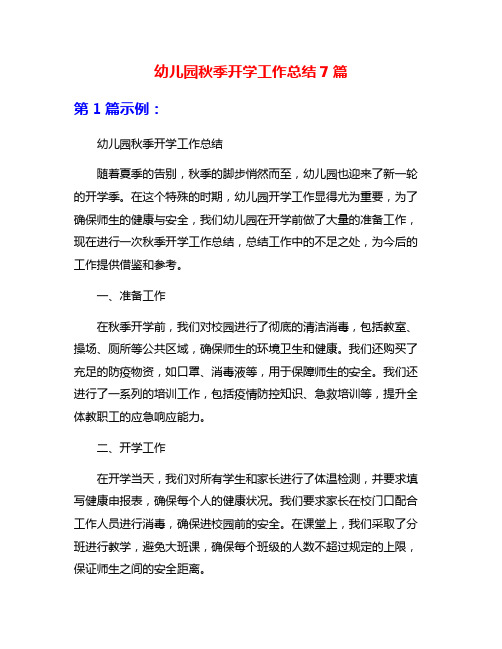 幼儿园秋季开学工作总结7篇

第1篇示例：

幼儿园秋季开学工作总结

随着夏季的告别，秋季的脚步悄然而至，幼儿园也迎来了新一轮的开学季。在这个特殊的时期，幼儿园开学工作显得尤为重要，为了确保师生的健康与安全，我们幼儿园在开学前做了大量的准备工作，现在进行一次秋季开学工作总结，总结工作中的不足之处，为今后的工作提供借鉴和参考。

一、准备工作

在秋季开学前，我们对校园进行了彻底的清洁消毒，包括教室、操场、厕所等公共区域，确保师生的环境卫生和健康。我们还购买了充足的防疫物资，如口罩、消毒液等，用于保障师生的安全。我们还进行了一系列的培训工作，包括疫情防控知识、急救培训等，提升全体教职工的应急响应能力。

二、开学工作

在开学当天，我们对所有学生和家长进行了体温检测，并要求填写健康申报表，确保每个人的健康状况。我们要求家长在校门口配合工作人员进行消毒，确保进校园前的安全。在课堂上，我们采取了分班进行教学，避免大班课，确保每个班级的人数不超过规定的上限，保证师生之间的安全距离。